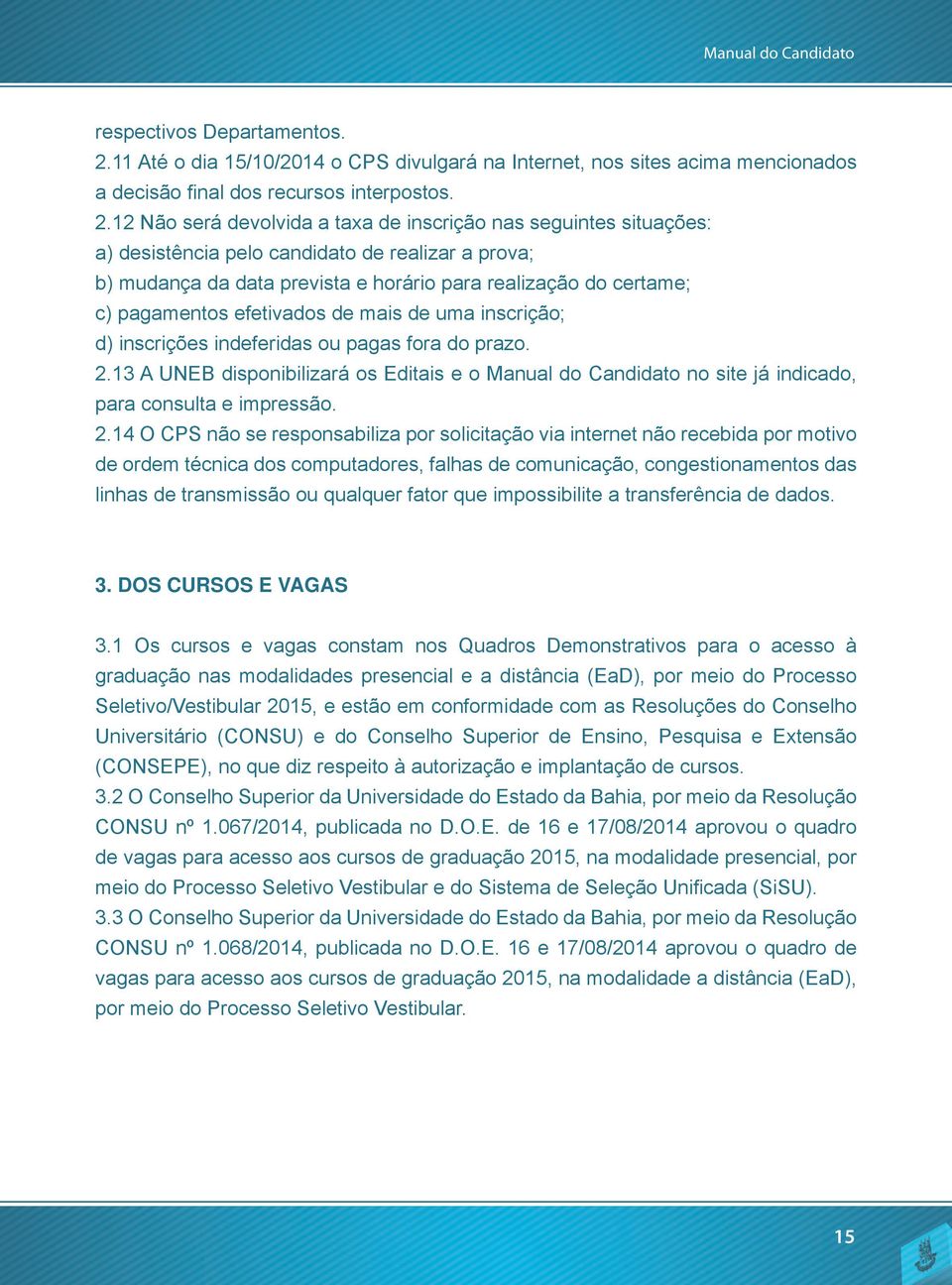 Manual do Candidato

respectivos Departamentos.
2.11 Até o dia 15/10/2014 o CPS divulgará na Internet, nos sites acima mencionados a decisão final dos recursos interpostos.
2.12 Não será devolvida a taxa de inscrição nas seguintes situações:
a) desistência pelo candidato de realizar a prova;
b) mudança da data prevista e horário para realização do certame;
c) pagamentos efetivados de mais de uma inscrição;
d) inscrições indeferidas ou pagas fora do prazo.
2.13 A UNEB disponibilizará os Editais e o Manual do Candidato no site já indicado, para consulta e impressão.
2.14 O CPS não se responsabiliza por solicitação via internet não recebida por motivo de ordem técnica dos computadores, falhas de comunicação, congestionamentos das linhas de transmissão ou qualquer fator que impossibilite a transferência de dados.

3. DOS CURSOS E VAGAS

3.1 Os cursos e vagas constam nos Quadros Demonstrativos para o acesso à graduação nas modalidades presencial e a distância (EaD), por meio do Processo Seletivo/Vestibular 2015, e estão em conformidade com as Resoluções do Conselho Universitário (CONSU) e do Conselho Superior de Ensino, Pesquisa e Extensão (CONSEPE), no que diz respeito à autorização e implantação de cursos.
3.2 O Conselho Superior da Universidade do Estado da Bahia, por meio da Resolução CONSU nº 1.067/2014, publicada no D.O.E. de 16 e 17/08/2014 aprovou o quadro de vagas para acesso aos cursos de graduação 2015, na modalidade presencial, por meio do Processo Seletivo Vestibular e do Sistema de Seleção Unificada (SiSU).
3.3 O Conselho Superior da Universidade do Estado da Bahia, por meio da Resolução CONSU nº 1.068/2014, publicada no D.O.E. 16 e 17/08/2014 aprovou o quadro de vagas para acesso aos cursos de graduação 2015, na modalidade a distância (EaD), por meio do Processo Seletivo Vestibular.

15